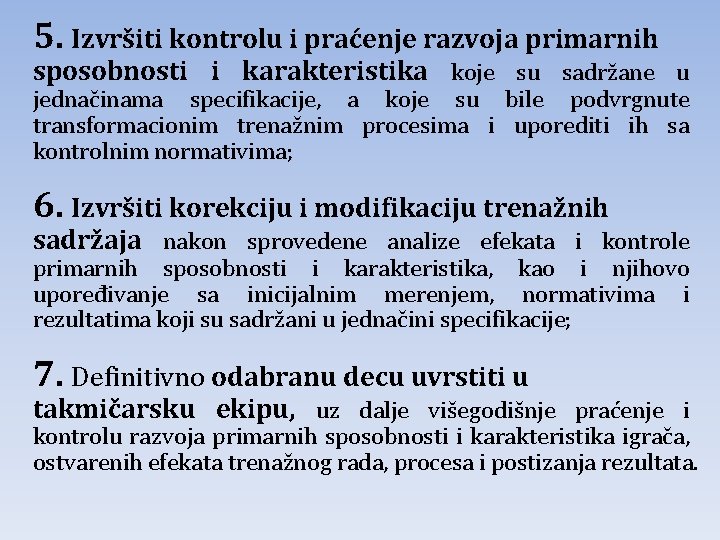 5. Izvršiti kontrolu i praćenje razvoja primarnih sposobnosti i karakteristika koje su sadržane u jednačinama specifikacije, a koje su bile podvrgnute transformacionim trenažnim procesima i uporediti ih sa kontrolnim normativima;

6. Izvršiti korekciju i modifikaciju trenažnih sadržaja nakon sprovedene analize efekata i kontrole primarnih sposobnosti i karakteristika, kao i njihovo upoređivanje sa inicijalnim merenjem, normativima i rezultatima koji su sadržani u jednačini specifikacije;

7. Definitivno odabranu decu uvrstiti u takmičarsku ekipu, uz dalje višegodišnje praćenje i kontrolu razvoja primarnih sposobnosti i karakteristika igrača, ostvarenih efekata trenažnog rada, procesa i postizanja rezultata.